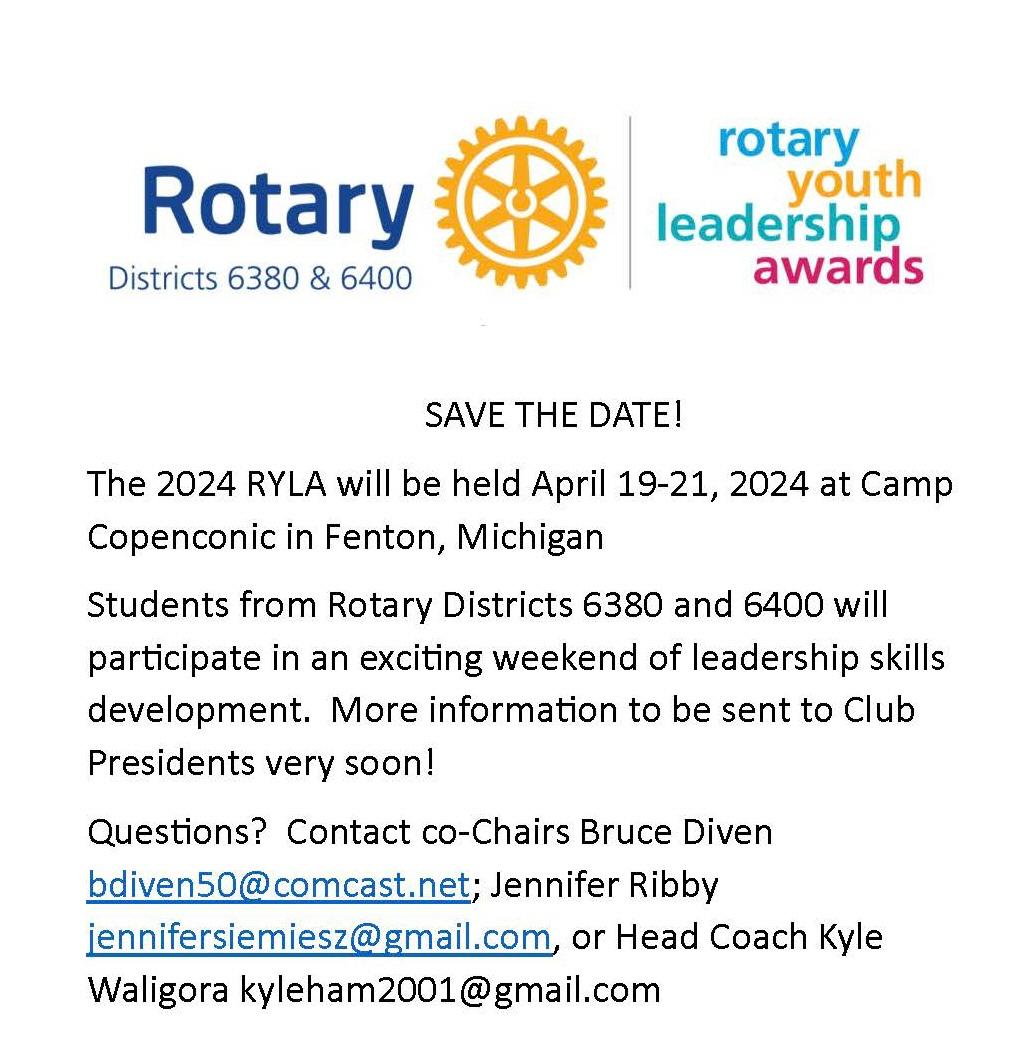 Rotary
Districts 6380 & 6400

rotary
youth
leadership
awards

SAVE THE DATE!

The 2024 RYLA will be held April 19-21, 2024 at Camp Copenconic in Fenton, Michigan

Students from Rotary Districts 6380 and 6400 will participate in an exciting weekend of leadership skills development. More information to be sent to Club Presidents very soon!

Questions? Contact co-Chairs Bruce Diven bdiven50@comcast.net; Jennifer Ribby jennifersiemiesz@gmail.com, or Head Coach Kyle Waligora kyleham2001@gmail.com